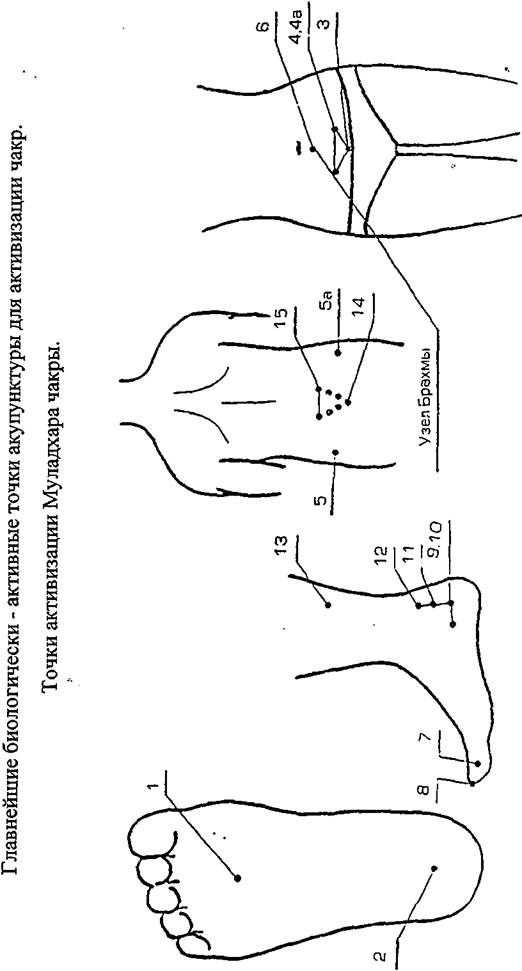 Главнейшие биологически - активные точки акупунктуры для активизации чакр.

Точки активизации Муладхара чакры.

1
2
8
7
13
12
11
9,10
5
15
5а
14
Узел Брахмы
6
4,4а
3